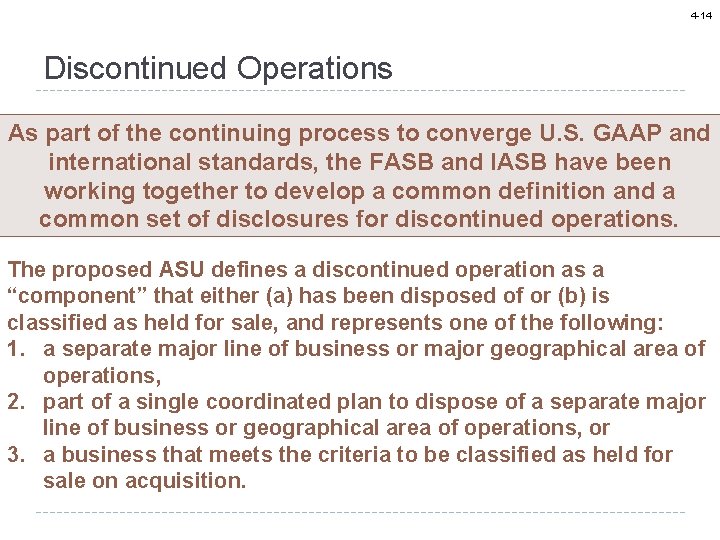 4-14

Discontinued Operations

As part of the continuing process to converge U.S. GAAP and international standards, the FASB and IASB have been working together to develop a common definition and a common set of disclosures for discontinued operations.

The proposed ASU defines a discontinued operation as a "component" that either (a) has been disposed of or (b) is classified as held for sale, and represents one of the following:
1. a separate major line of business or major geographical area of operations,
2. part of a single coordinated plan to dispose of a separate major line of business or geographical area of operations, or
3. a business that meets the criteria to be classified as held for sale on acquisition.